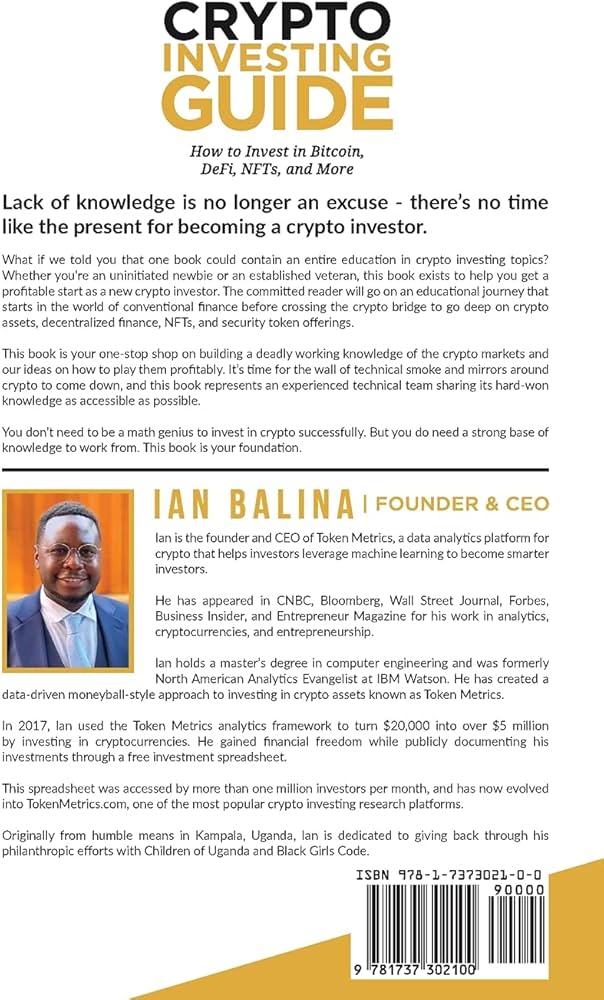 CRYPTO
INVESTING
GUIDE

How to Invest in Bitcoin, DeFi, NFTs, and More

Lack of knowledge is no longer an excuse - there's no time like the present for becoming a crypto investor.

What if we told you that one book could contain an entire education in crypto investing topics? Whether you're an uninitiated newbie or an established veteran, this book exists to help you get a profitable start as a new crypto investor. The committed reader will go on an educational journey that starts in the world of conventional finance before crossing the crypto bridge to go deep on crypto assets, decentralized finance, NFTs, and security token offerings.

This book is your one-stop shop on building a deadly working knowledge of the crypto markets and our ideas on how to play them profitably. It's time for the wall of technical smoke and mirrors around crypto to come down, and this book represents an experienced technical team sharing its hard-won knowledge as accessible as possible.

You don't need to be a math genius to invest in crypto successfully. But you do need a strong base of knowledge to work from. This book is your foundation.

IAN BALINA | FOUNDER & CEO

Ian is the founder and CEO of Token Metrics, a data analytics platform for crypto that helps investors leverage machine learning to become smarter investors.

He has appeared in CNBC, Bloomberg, Wall Street Journal, Forbes, Business Insider, and Entrepreneur Magazine for his work in analytics, cryptocurrencies, and entrepreneurship.

Ian holds a master's degree in computer engineering and was formerly North American Analytics Evangelist at IBM Watson. He has created a data-driven moneyball-style approach to investing in crypto assets known as Token Metrics.

In 2017, Ian used the Token Metrics analytics framework to turn $20,000 into over $5 million by investing in cryptocurrencies. He gained financial freedom while publicly documenting his investments through a free investment spreadsheet.

This spreadsheet was accessed by more than one million investors per month, and has now evolved into TokenMetrics.com, one of the most popular crypto investing research platforms.

Originally from humble means in Kampala, Uganda, Ian is dedicated to giving back through his philanthropic efforts with Children of Uganda and Black Girls Code.

ISBN 978-1-7373021-0-0
90000
9 781737 302100